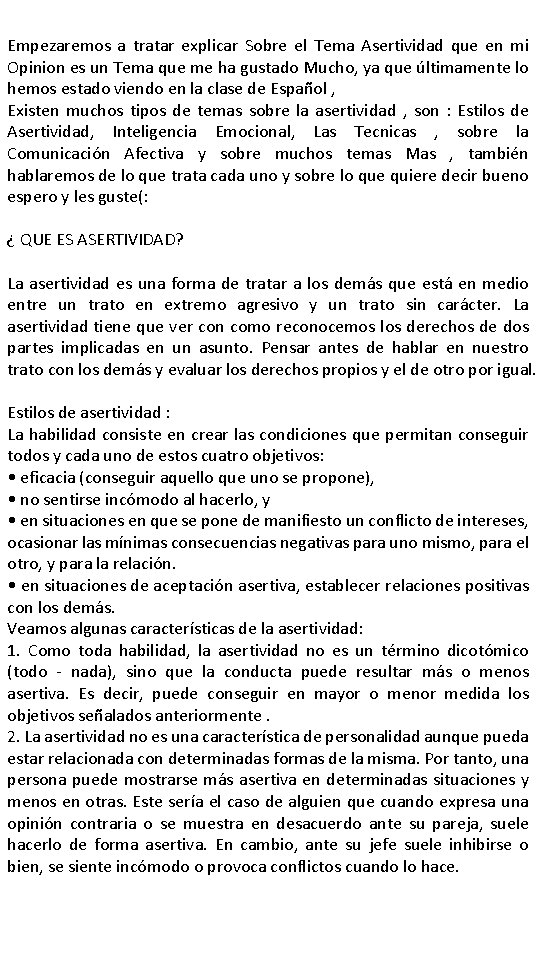 Empezaremos a tratar explicar Sobre el Tema Asertividad que en mi Opinion es un Tema que me ha gustado Mucho, ya que últimamente lo hemos estado viendo en la clase de Español ,
Existen muchos tipos de temas sobre la asertividad , son : Estilos de Asertividad, Inteligencia Emocional, Las Tecnicas , sobre la Comunicación Afectiva y sobre muchos temas Mas , también hablaremos de lo que trata cada uno y sobre lo que quiere decir bueno espero y les guste(:

¿ QUE ES ASERTIVIDAD?

La asertividad es una forma de tratar a los demás que está en medio entre un trato en extremo agresivo y un trato sin carácter. La asertividad tiene que ver con como reconocemos los derechos de dos partes implicadas en un asunto. Pensar antes de hablar en nuestro trato con los demás y evaluar los derechos propios y el de otro por igual.

Estilos de asertividad :
La habilidad consiste en crear las condiciones que permitan conseguir todos y cada uno de estos cuatro objetivos:
• eficacia (conseguir aquello que uno se propone),
• no sentirse incómodo al hacerlo, y
• en situaciones en que se pone de manifiesto un conflicto de intereses, ocasionar las mínimas consecuencias negativas para uno mismo, para el otro, y para la relación.
• en situaciones de aceptación asertiva, establecer relaciones positivas con los demás.
Veamos algunas características de la asertividad:
1. Como toda habilidad, la asertividad no es un término dicotómico (todo - nada), sino que la conducta puede resultar más o menos asertiva. Es decir, puede conseguir en mayor o menor medida los objetivos señalados anteriormente .
2. La asertividad no es una característica de personalidad aunque pueda estar relacionada con determinadas formas de la misma. Por tanto, una persona puede mostrarse más asertiva en determinadas situaciones y menos en otras. Este sería el caso de alguien que cuando expresa una opinión contraria o se muestra en desacuerdo ante su pareja, suele hacerlo de forma asertiva. En cambio, ante su jefe suele inhibirse o bien, se siente incómodo o provoca conflictos cuando lo hace.